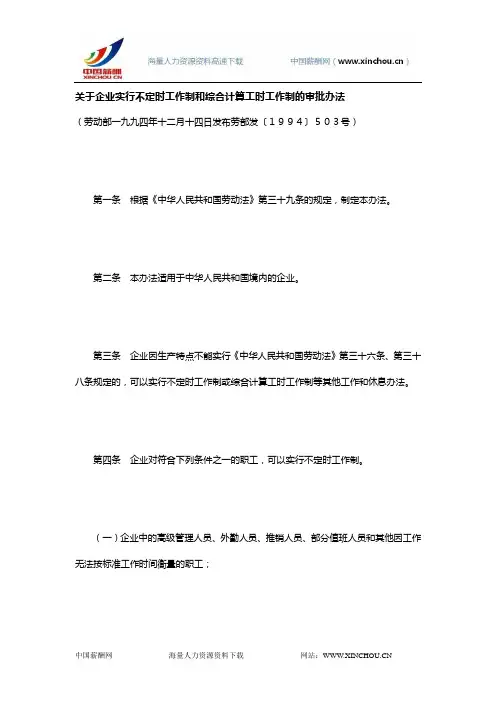 中国薪酬 XINCHOU CN

海量人力资源资料高速下载　　中国薪酬网（www.xinchou.cn）

关于企业实行不定时工作制和综合计算工时工作制的审批办法

（劳动部一九九四年十二月十四日发布劳部发〔1994〕503号）

第一条　根据《中华人民共和国劳动法》第三十九条的规定，制定本办法。

第二条　本办法适用于中华人民共和国境内的企业。

第三条　企业因生产特点不能实行《中华人民共和国劳动法》第三十六条、第三十八条规定的，可以实行不定时工作制或综合计算工时工作制等其他工作和休息办法。

第四条　企业对符合下列条件之一的职工，可以实行不定时工作制。

（一）企业中的高级管理人员、外勤人员、推销人员、部分值班人员和其他因工作无法按标准工作时间衡量的职工；

中国薪酬网　　海量人力资源资料下载　　网站：WWW.XINCHOU.CN